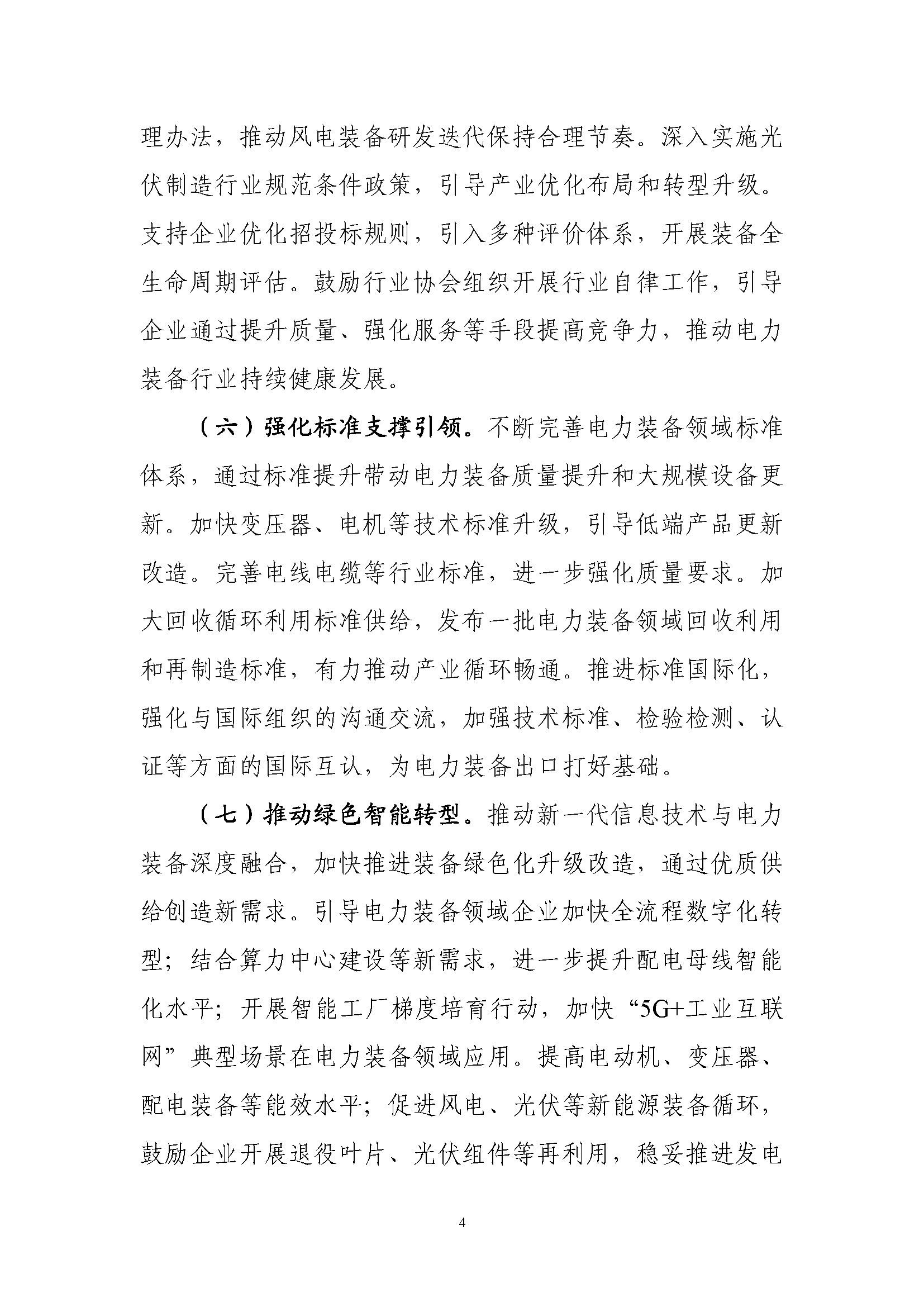 理办法，推动风电装备研发迭代保持合理节奏。深入实施光伏制造行业规范条件政策，引导产业优化布局和转型升级。支持企业优化招投标规则，引入多种评价体系，开展装备全生命周期评估。鼓励行业协会组织开展行业自律工作，引导企业通过提升质量、强化服务等手段提高竞争力，推动电力装备行业持续健康发展。

（六）强化标准支撑引领。不断完善电力装备领域标准体系，通过标准提升带动电力装备质量提升和大规模设备更新。加快变压器、电机等技术标准升级，引导低端产品更新改造。完善电线电缆等行业标准，进一步强化质量要求。加大回收循环利用标准供给，发布一批电力装备领域回收利用和再制造标准，有力推动产业循环畅通。推进标准国际化，强化与国际组织的沟通交流，加强技术标准、检验检测、认证等方面的国际互认，为电力装备出口打好基础。

（七）推动绿色智能转型。推动新一代信息技术与电力装备深度融合，加快推进装备绿色化升级改造，通过优质供给创造新需求。引导电力装备领域企业加快全流程数字化转型；结合算力中心建设等新需求，进一步提升配电母线智能化水平；开展智能工厂梯度培育行动，加快“5G+工业互联网”典型场景在电力装备领域应用。提高电动机、变压器、配电装备等能效水平；促进风电、光伏等新能源装备循环，鼓励企业开展退役叶片、光伏组件等再利用，稳妥推进发电

4